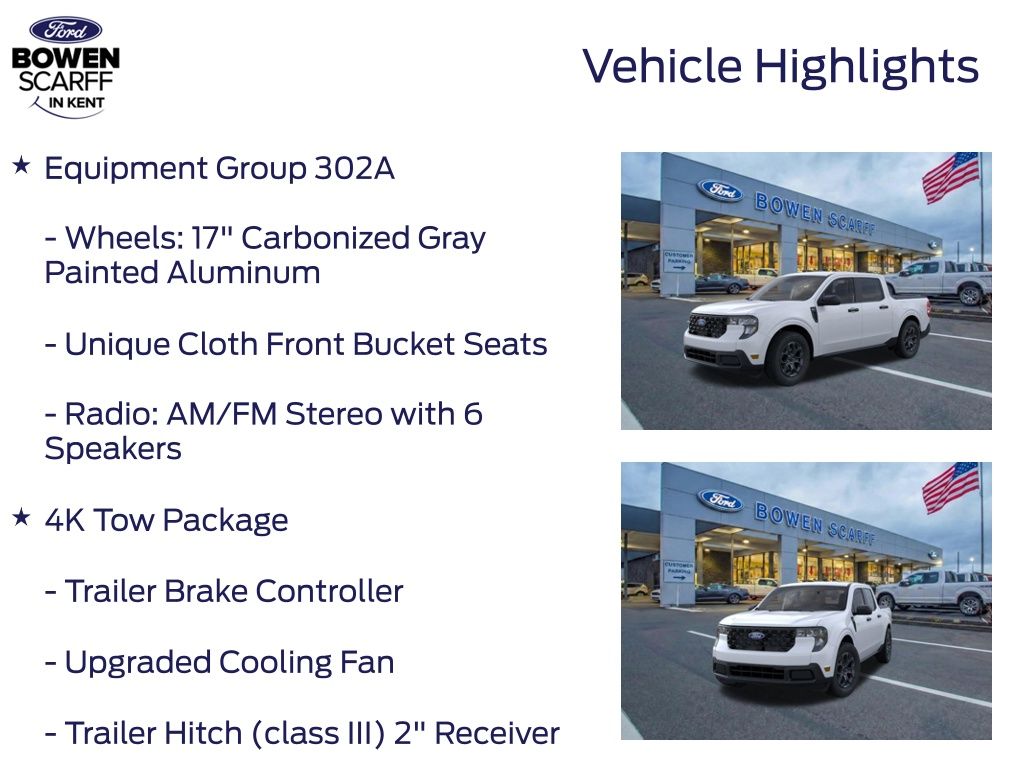 Ford
BOWEN SCARFF IN KENT

Vehicle Highlights

★ Equipment Group 302A

- Wheels: 17" Carbonized Gray Painted Aluminum

- Unique Cloth Front Bucket Seats

- Radio: AM/FM Stereo with 6 Speakers

★ 4K Tow Package

- Trailer Brake Controller

- Upgraded Cooling Fan

- Trailer Hitch (class III) 2" Receiver

Ford BOWEN SCARFF
CUSTOMER PARKING

Ford BOWEN SCARFF
CUSTOMER PARKING